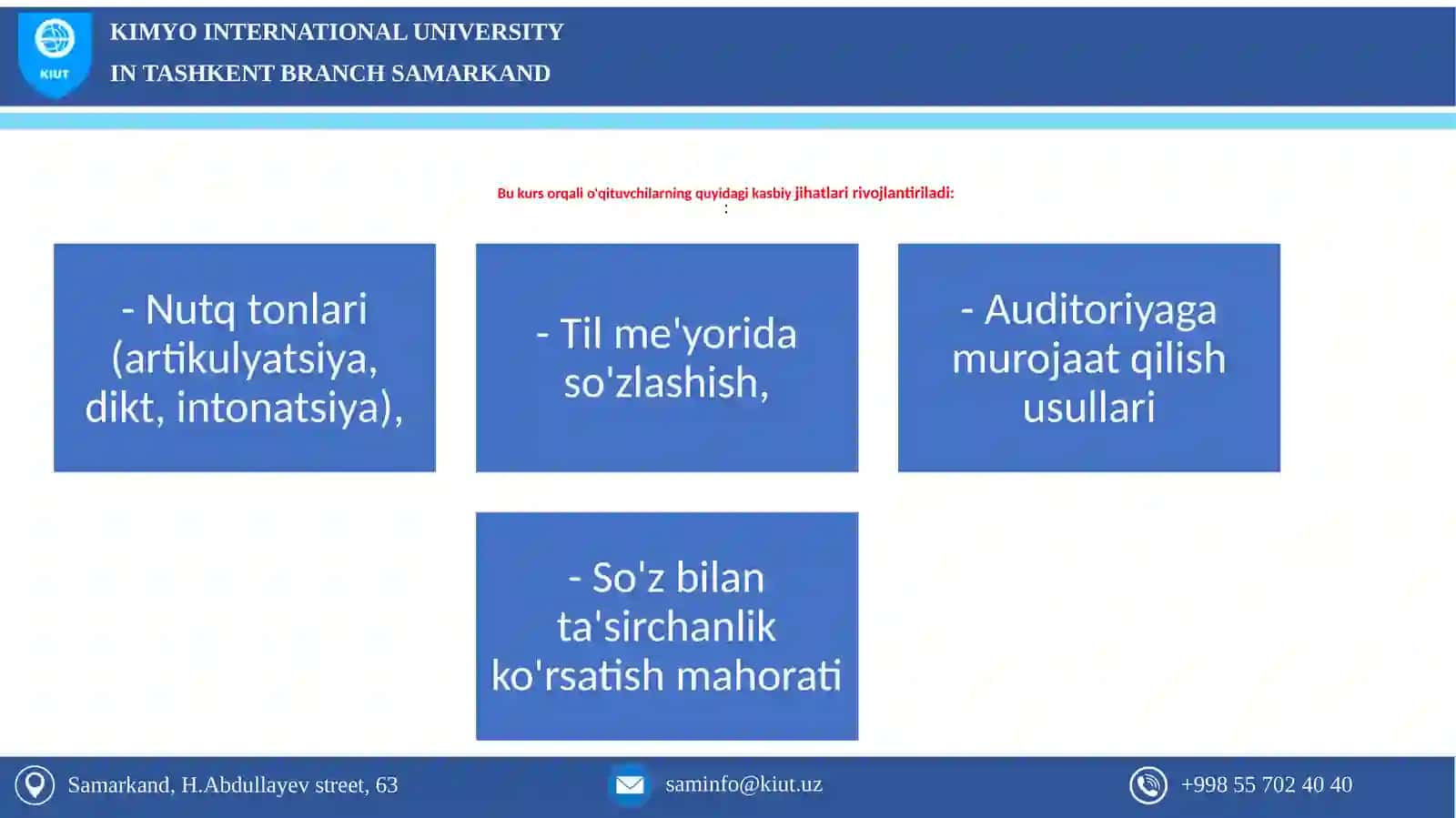 KIUT

KIMYO INTERNATIONAL UNIVERSITY
IN TASHKENT BRANCH SAMARKAND

Bu kurs orqali o'qituvchilarning quyidagi kasbiy jihatlari rivojlantiriladi:
:

- Nutq tonlari (artikulyatsiya, dikt, intonatsiya),

- Til me'yorida so'zlashish,

- Auditoriyaga murojaat qilish usullari

- So'z bilan ta'sirchanlik ko'rsatish mahorati

Samarkand, H.Abdullayev street, 63

saminfo@kiut.uz

+998 55 702 40 40